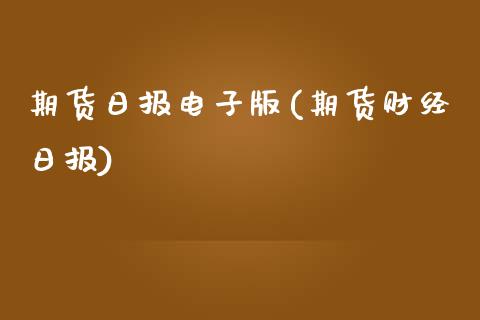 期货日报电子版(期货财经日报)